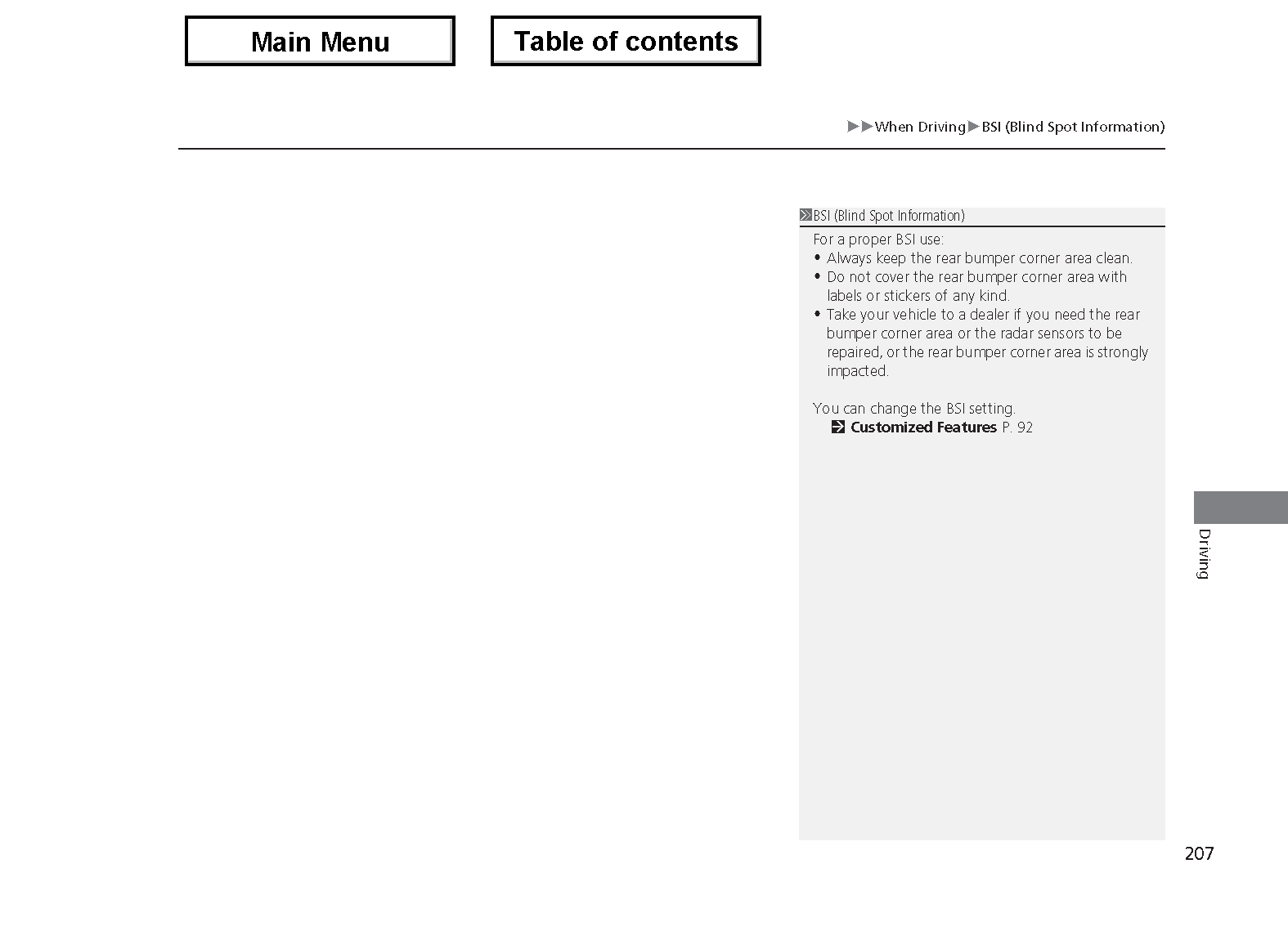 Main Menu

Table of contents

▶▶When Driving▶BSI (Blind Spot Information)

BSI (Blind Spot Information)

For a proper BSI use:
• Always keep the rear bumper corner area clean.
• Do not cover the rear bumper corner area with labels or stickers of any kind.
• Take your vehicle to a dealer if you need the rear bumper corner area or the radar sensors to be repaired, or the rear bumper corner area is strongly impacted.

You can change the BSI setting.
Customized Features P. 92

Driving

207